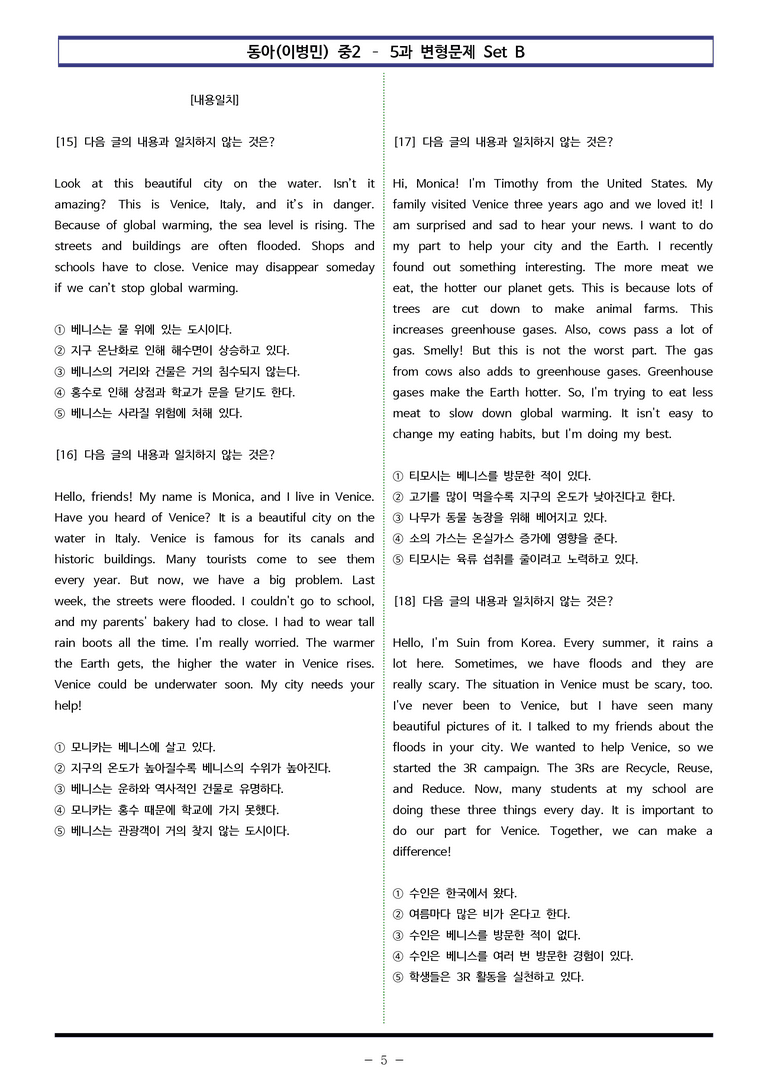 동아(이병민) 중2 - 5과 변형문제 Set B

[내용일치]

[15] 다음 글의 내용과 일치하지 않는 것은?

Look at this beautiful city on the water. Isn't it amazing? This is Venice, Italy, and it's in danger. Because of global warming, the sea level is rising. The streets and buildings are often flooded. Shops and schools have to close. Venice may disappear someday if we can't stop global warming.

① 베니스는 물 위에 있는 도시이다.
② 지구 온난화로 인해 해수면이 상승하고 있다.
③ 베니스의 거리와 건물은 거의 침수되지 않는다.
④ 홍수로 인해 상점과 학교가 문을 닫기도 한다.
⑤ 베니스는 사라질 위험에 처해 있다.

[16] 다음 글의 내용과 일치하지 않는 것은?

Hello, friends! My name is Monica, and I live in Venice. Have you heard of Venice? It is a beautiful city on the water in Italy. Venice is famous for its canals and historic buildings. Many tourists come to see them every year. But now, we have a big problem. Last week, the streets were flooded. I couldn't go to school, and my parents' bakery had to close. I had to wear tall rain boots all the time. I'm really worried. The warmer the Earth gets, the higher the water in Venice rises. Venice could be underwater soon. My city needs your help!

① 모니카는 베니스에 살고 있다.
② 지구의 온도가 높아질수록 베니스의 수위가 높아진다.
③ 베니스는 운하와 역사적인 건물로 유명하다.
④ 모니카는 홍수 때문에 학교에 가지 못했다.
⑤ 베니스는 관광객이 거의 찾지 않는 도시이다.

[17] 다음 글의 내용과 일치하지 않는 것은?

Hi, Monica! I'm Timothy from the United States. My family visited Venice three years ago and we loved it! I am surprised and sad to hear your news. I want to do my part to help your city and the Earth. I recently found out something interesting. The more meat we eat, the hotter our planet gets. This is because lots of trees are cut down to make animal farms. This increases greenhouse gases. Also, cows pass a lot of gas. Smelly! But this is not the worst part. The gas from cows also adds to greenhouse gases. Greenhouse gases make the Earth hotter. So, I'm trying to eat less meat to slow down global warming. It isn't easy to change my eating habits, but I'm doing my best.

① 티모시는 베니스를 방문한 적이 있다.
② 고기를 많이 먹을수록 지구의 온도가 낮아진다고 한다.
③ 나무가 동물 농장을 위해 베어지고 있다.
④ 소의 가스는 온실가스 증가에 영향을 준다.
⑤ 티모시는 육류 섭취를 줄이려고 노력하고 있다.

[18] 다음 글의 내용과 일치하지 않는 것은?

Hello, I'm Suin from Korea. Every summer, it rains a lot here. Sometimes, we have floods and they are really scary. The situation in Venice must be scary, too. I've never been to Venice, but I have seen many beautiful pictures of it. I talked to my friends about the floods in your city. We wanted to help Venice, so we started the 3R campaign. The 3Rs are Recycle, Reuse, and Reduce. Now, many students at my school are doing these three things every day. It is important to do our part for Venice. Together, we can make a difference!

① 수인은 한국에서 왔다.
② 여름마다 많은 비가 온다고 한다.
③ 수인은 베니스를 방문한 적이 없다.
④ 수인은 베니스를 여러 번 방문한 경험이 있다.
⑤ 학생들은 3R 활동을 실천하고 있다.

- 5 -